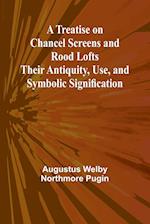 A Treatise on Chancel Screens and Rood Lofts Their Antiquity, Use, and Symbolic Signification

Augustus Welby Northmore Pugin